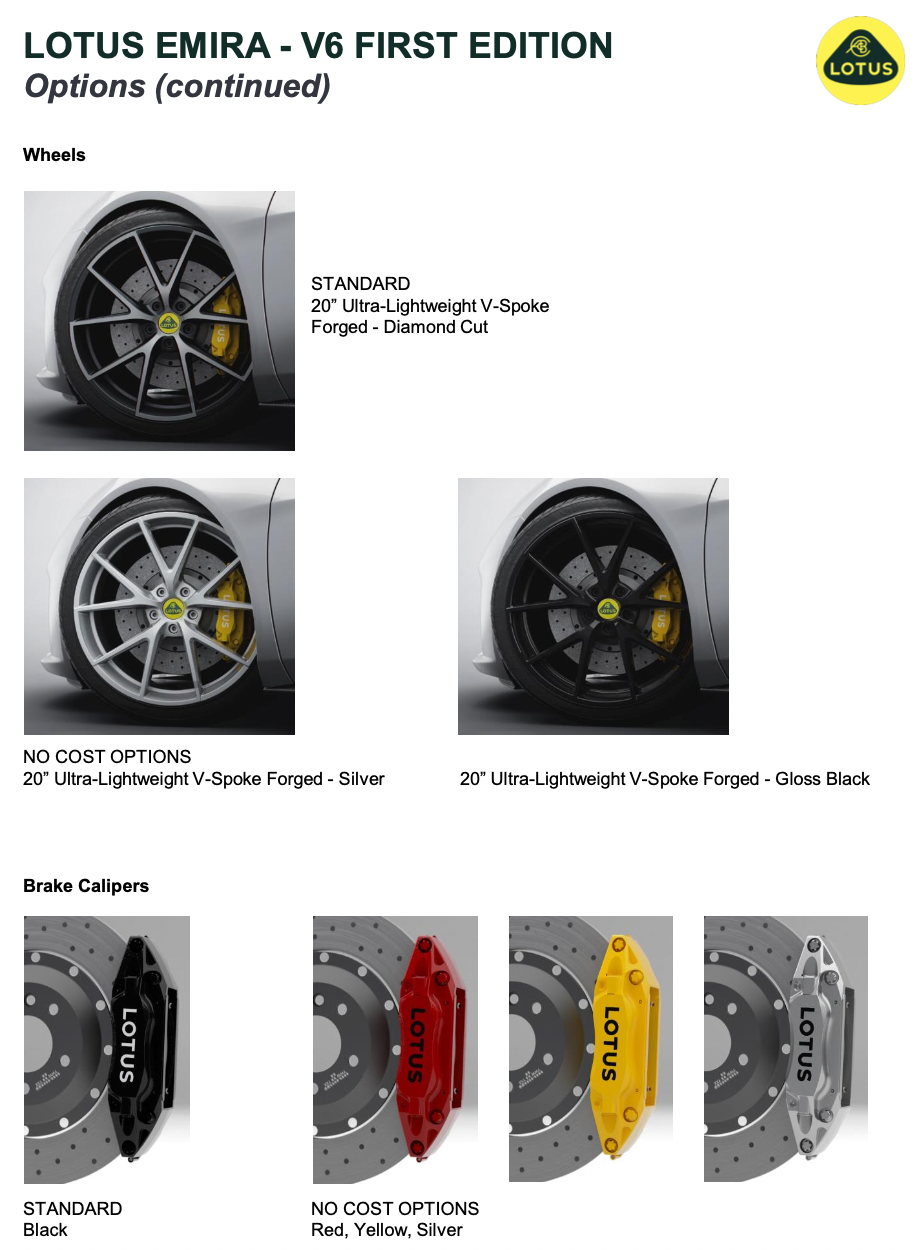 LOTUS EMIRA - V6 FIRST EDITION
Options (continued)

LOTUS

Wheels

STANDARD
20” Ultra-Lightweight V-Spoke Forged - Diamond Cut

NO COST OPTIONS
20” Ultra-Lightweight V-Spoke Forged - Silver

20” Ultra-Lightweight V-Spoke Forged - Gloss Black

Brake Calipers

LOTUS

LOTUS

LOTUS

LOTUS

STANDARD
Black

NO COST OPTIONS
Red, Yellow, Silver